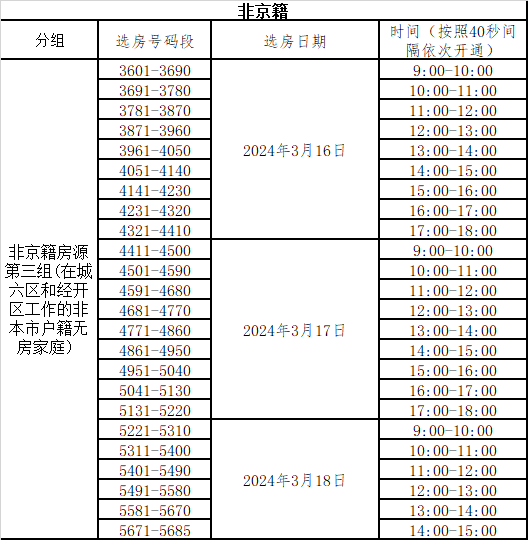 非京籍

| 分组 | 选房号码段 | 选房日期 | 时间（按照40秒间隔依次开通） |
|---|---|---|---|
| 非京籍房源第三组(在城六区和经开区工作的非本市户籍无房家庭) | 3601-3690 | 2024年3月16日 | 9:00-10:00 |
| | 3691-3780 | | 10:00-11:00 |
| | 3781-3870 | | 11:00-12:00 |
| | 3871-3960 | | 12:00-13:00 |
| | 3961-4050 | | 13:00-14:00 |
| | 4051-4140 | | 14:00-15:00 |
| | 4141-4230 | | 15:00-16:00 |
| | 4231-4320 | | 16:00-17:00 |
| | 4321-4410 | | 17:00-18:00 |
| | 4411-4500 | 2024年3月17日 | 9:00-10:00 |
| | 4501-4590 | | 10:00-11:00 |
| | 4591-4680 | | 11:00-12:00 |
| | 4681-4770 | | 12:00-13:00 |
| | 4771-4860 | | 13:00-14:00 |
| | 4861-4950 | | 14:00-15:00 |
| | 4951-5040 | | 15:00-16:00 |
| | 5041-5130 | | 16:00-17:00 |
| | 5131-5220 | | 17:00-18:00 |
| | 5221-5310 | 2024年3月18日 | 9:00-10:00 |
| | 5311-5400 | | 10:00-11:00 |
| | 5401-5490 | | 11:00-12:00 |
| | 5491-5580 | | 12:00-13:00 |
| | 5581-5670 | | 13:00-14:00 |
| | 5671-5685 | | 14:00-15:00 |